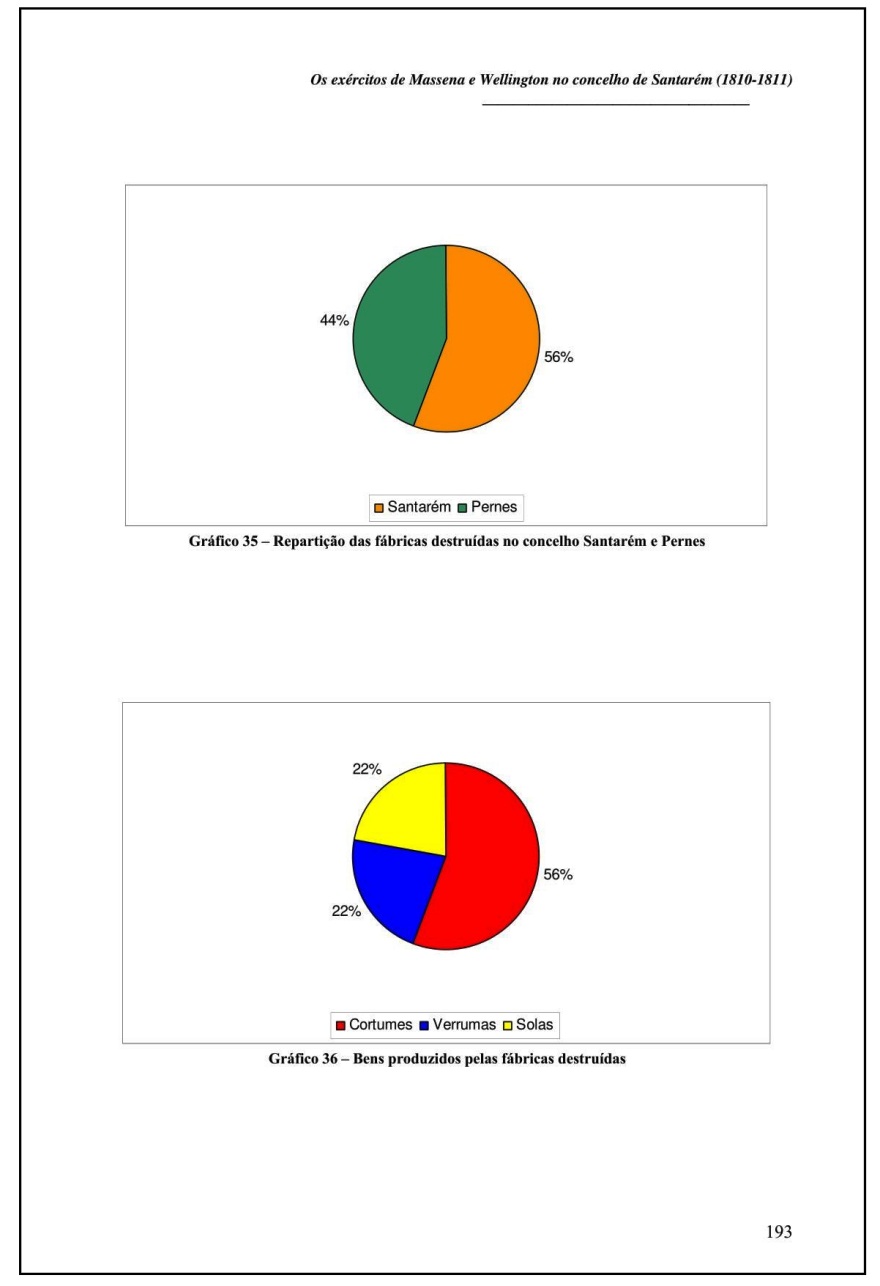 Os exércitos de Massena e Wellington no concelho de Santarém (1810-1811)

44%

56%

Santarém Pernes

Gráfico 35 – Repartição das fábricas destruídas no concelho Santarém e Pernes

22%

56%

22%

Cortumes Verrumas Solas

Gráfico 36 – Bens produzidos pelas fábricas destruídas

193